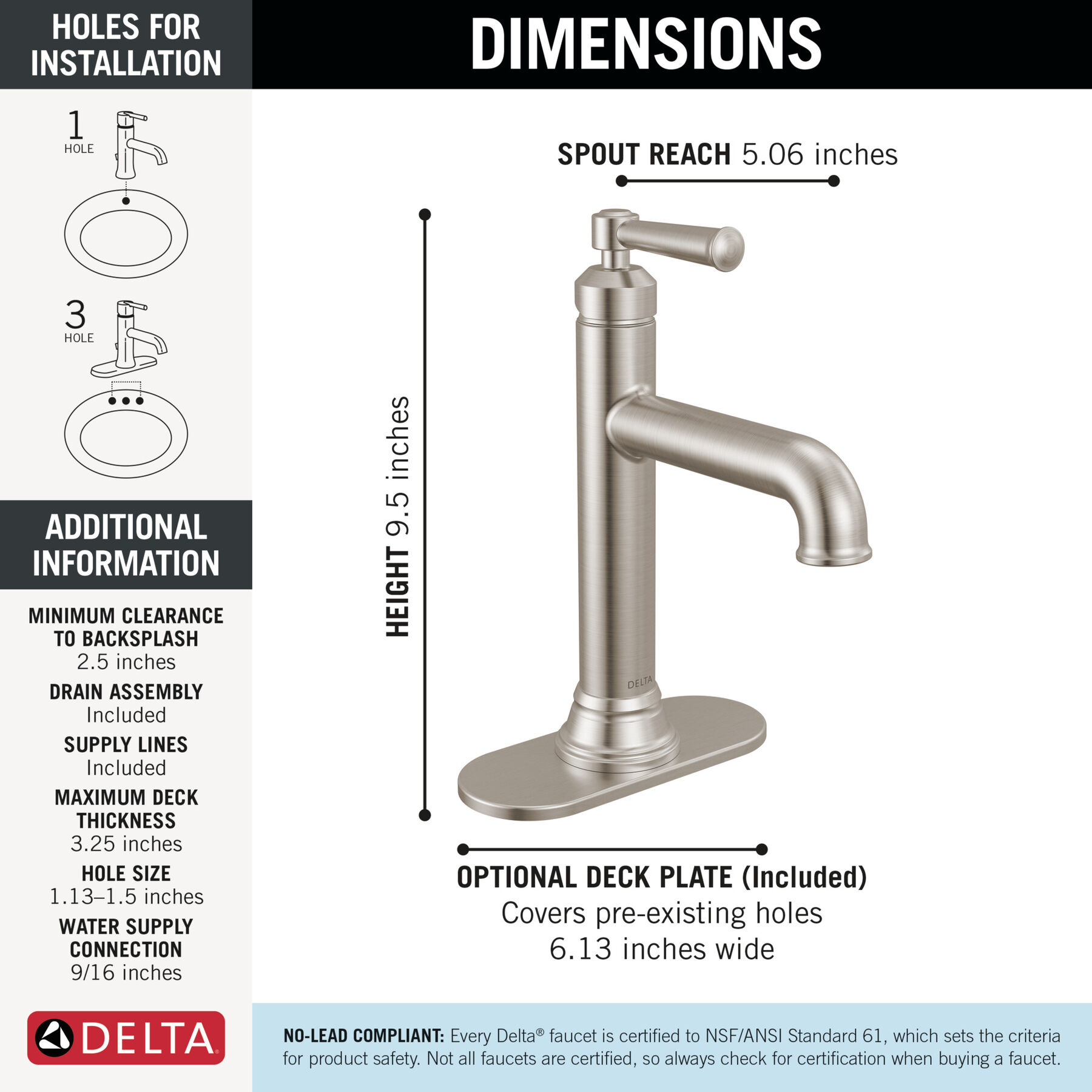 HOLES FOR INSTALLATION

1 HOLE

3 HOLE

ADDITIONAL INFORMATION

MINIMUM CLEARANCE TO BACKSPLASH
2.5 inches

DRAIN ASSEMBLY
Included

SUPPLY LINES
Included

MAXIMUM DECK THICKNESS
3.25 inches

HOLE SIZE
1.13–1.5 inches

WATER SUPPLY CONNECTION
9/16 inches

DELTA

DIMENSIONS

SPOUT REACH 5.06 inches

HEIGHT 9.5 inches

DELTA

OPTIONAL DECK PLATE (Included)
Covers pre-existing holes
6.13 inches wide

NO-LEAD COMPLIANT: Every Delta® faucet is certified to NSF/ANSI Standard 61, which sets the criteria for product safety. Not all faucets are certified, so always check for certification when buying a faucet.